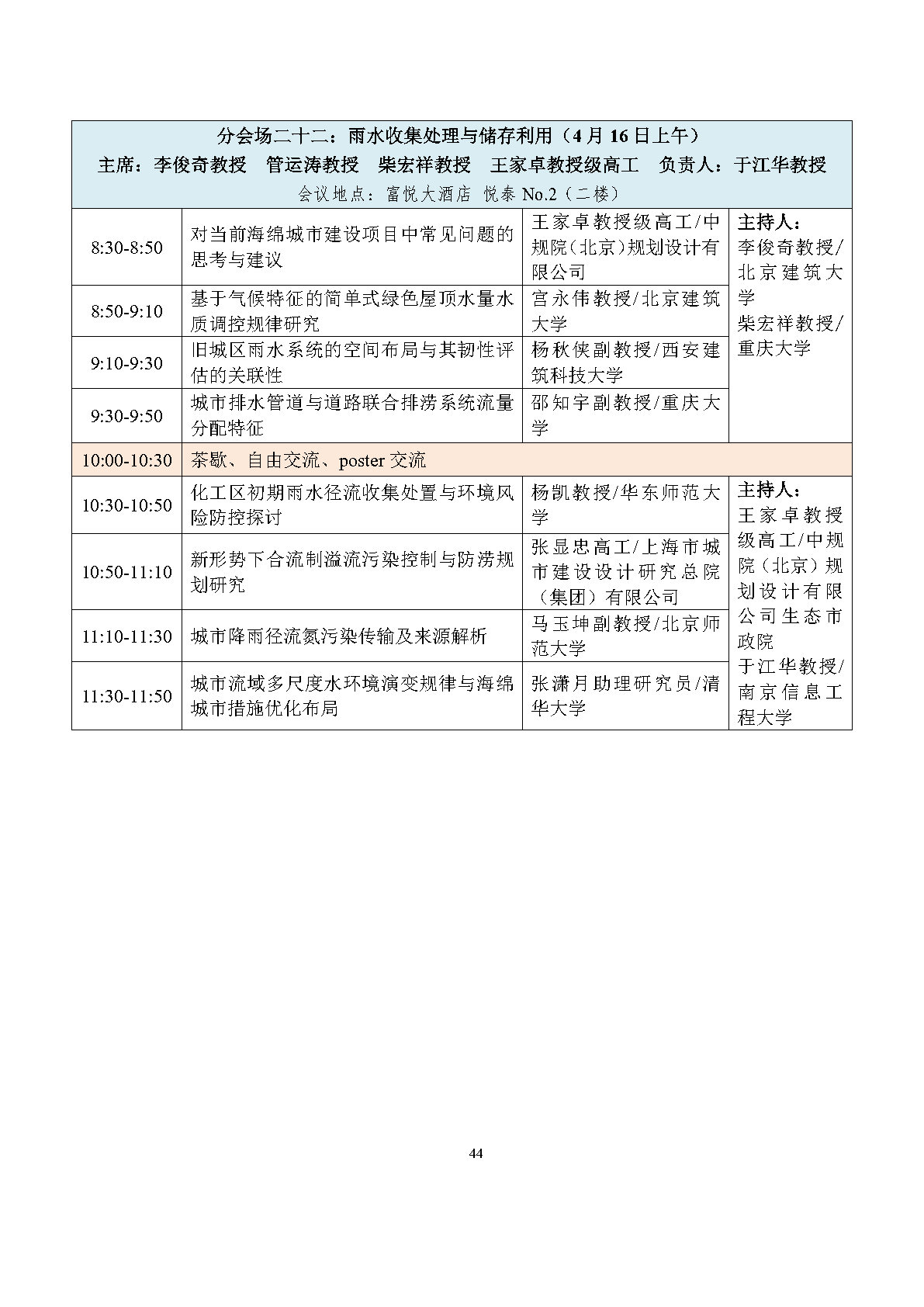 分会场二十二：雨水收集处理与储存利用（4 月 16 日上午）
主席：李俊奇教授　管运涛教授　柴宏祥教授　王家卓教授级高工　负责人：于江华教授
会议地点：富悦大酒店 悦泰 No.2（二楼）

| | | | |
|---|---|---|---|
| 8:30-8:50 | 对当前海绵城市建设项目中常见问题的思考与建议 | 王家卓教授级高工/中规院（北京）规划设计有限公司 | 主持人：李俊奇教授/北京建筑大学 柴宏祥教授/重庆大学 |
| 8:50-9:10 | 基于气候特征的简单式绿色屋顶水量水质调控规律研究 | 宫永伟教授/北京建筑大学 | |
| 9:10-9:30 | 旧城区雨水系统的空间布局与其韧性评估的关联性 | 杨秋侠副教授/西安建筑科技大学 | |
| 9:30-9:50 | 城市排水管道与道路联合排涝系统流量分配特征 | 邵知宇副教授/重庆大学 | |
| 10:00-10:30 | 茶歇、自由交流、poster 交流 | | |
| 10:30-10:50 | 化工区初期雨水径流收集处置与环境风险防控探讨 | 杨凯教授/华东师范大学 | 主持人：王家卓教授级高工/中规院（北京）规划设计有限公司生态市政院 于江华教授/南京信息工程大学 |
| 10:50-11:10 | 新形势下合流制溢流污染控制与防涝规划研究 | 张显忠高工/上海市城市建设设计研究总院（集团）有限公司 | |
| 11:10-11:30 | 城市降雨径流氮污染传输及来源解析 | 马玉坤副教授/北京师范大学 | |
| 11:30-11:50 | 城市流域多尺度水环境演变规律与海绵城市措施优化布局 | 张潇月助理研究员/清华大学 | |

44